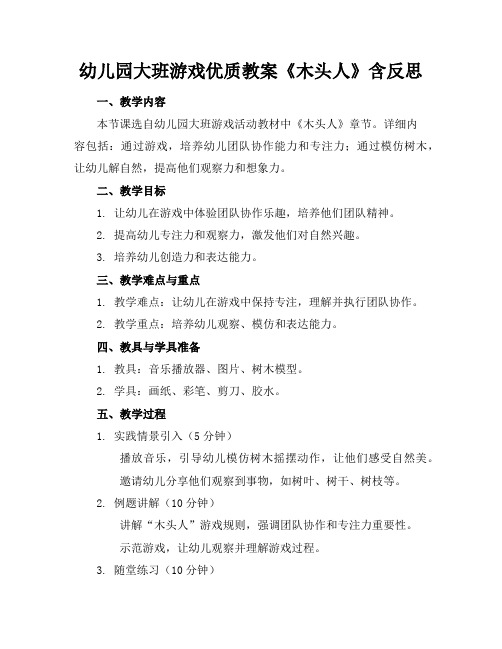 幼儿园大班游戏优质教案《木头人》含反思

一、教学内容

本节课选自幼儿园大班游戏活动教材中《木头人》章节。详细内容包括：通过游戏，培养幼儿团队协作能力和专注力；通过模仿树木，让幼儿解自然，提高他们观察力和想象力。

二、教学目标

1. 让幼儿在游戏中体验团队协作乐趣，培养他们团队精神。

2. 提高幼儿专注力和观察力，激发他们对自然兴趣。

3. 培养幼儿创造力和表达能力。

三、教学难点与重点

1. 教学难点：让幼儿在游戏中保持专注，理解并执行团队协作。

2. 教学重点：培养幼儿观察、模仿和表达能力。

四、教具与学具准备

1. 教具：音乐播放器、图片、树木模型。

2. 学具：画纸、彩笔、剪刀、胶水。

五、教学过程

1. 实践情景引入（5 分钟）

播放音乐，引导幼儿模仿树木摇摆动作，让他们感受自然美。

邀请幼儿分享他们观察到事物，如树叶、树干、树枝等。

2. 例题讲解（10 分钟）

讲解“木头人”游戏规则，强调团队协作和专注力重要性。

示范游戏，让幼儿观察并理解游戏过程。

3. 随堂练习（10 分钟）